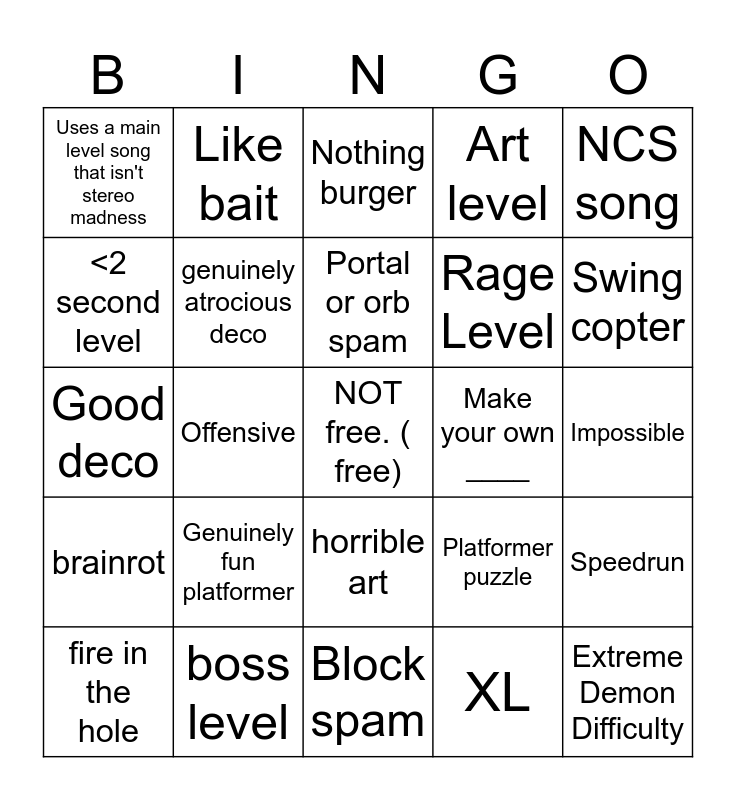 | B | I | N | G | O |
|---|---|---|---|---|
| Uses a main level song that isn't stereo madness | Like bait | Nothing burger | Art level | NCS song |
| <2 second level | genuinely atrocious deco | Portal or orb spam | Rage Level | Swing copter |
| Good deco | Offensive | NOT free. ( free) | Make your own ____ | Impossible |
| brainrot | Genuinely fun platformer | horrible art | Platformer puzzle | Speedrun |
| fire in the hole | boss level | Block spam | XL | Extreme Demon Difficulty |